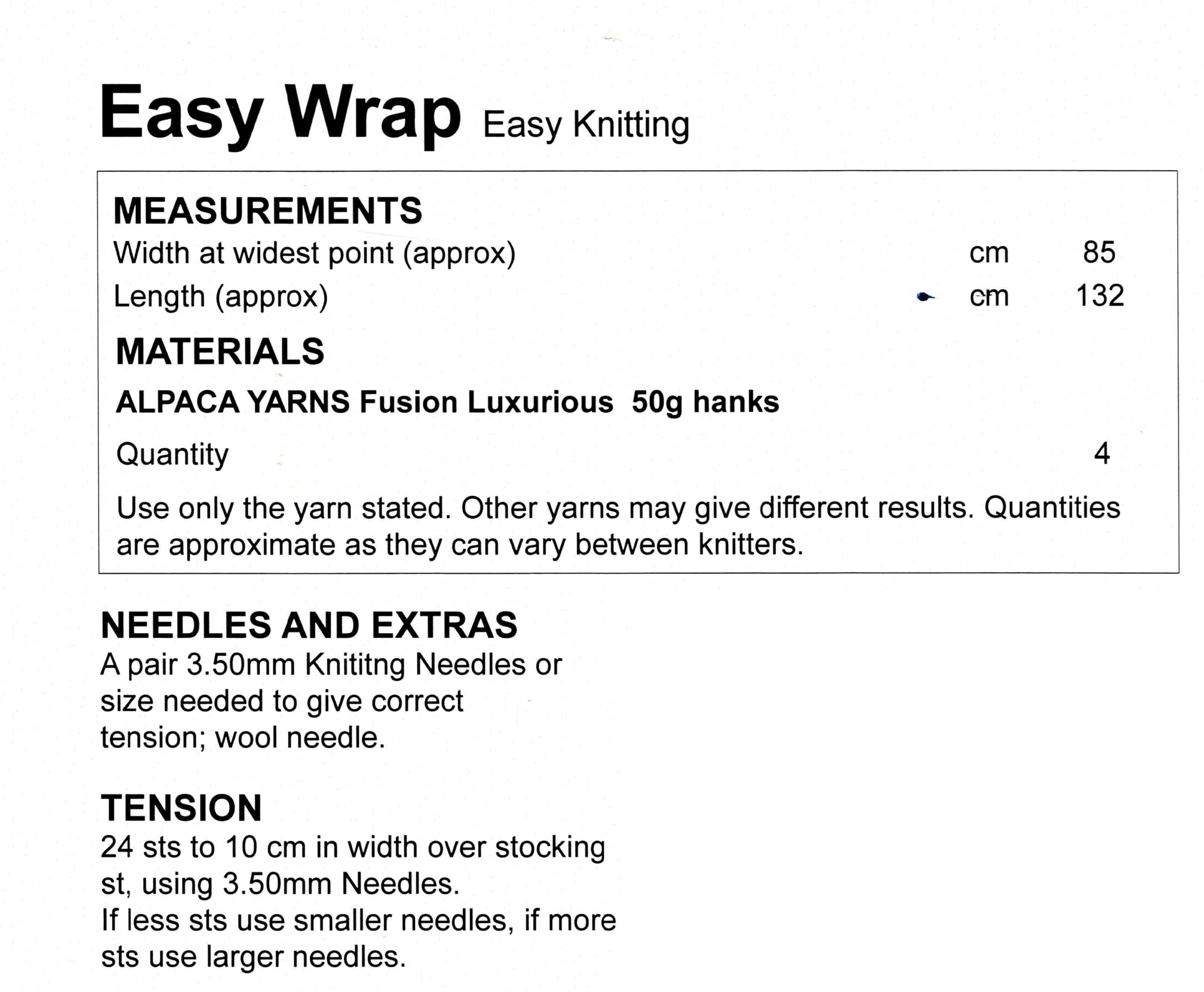 Easy Wrap Easy Knitting

MEASUREMENTS
Width at widest point (approx) cm 85
Length (approx) cm 132

MATERIALS
ALPACA YARNS Fusion Luxurious 50g hanks

Quantity 4

Use only the yarn stated. Other yarns may give different results. Quantities are approximate as they can vary between knitters.

NEEDLES AND EXTRAS
A pair 3.50mm Knititng Needles or size needed to give correct tension; wool needle.

TENSION
24 sts to 10 cm in width over stocking st, using 3.50mm Needles.
If less sts use smaller needles, if more sts use larger needles.